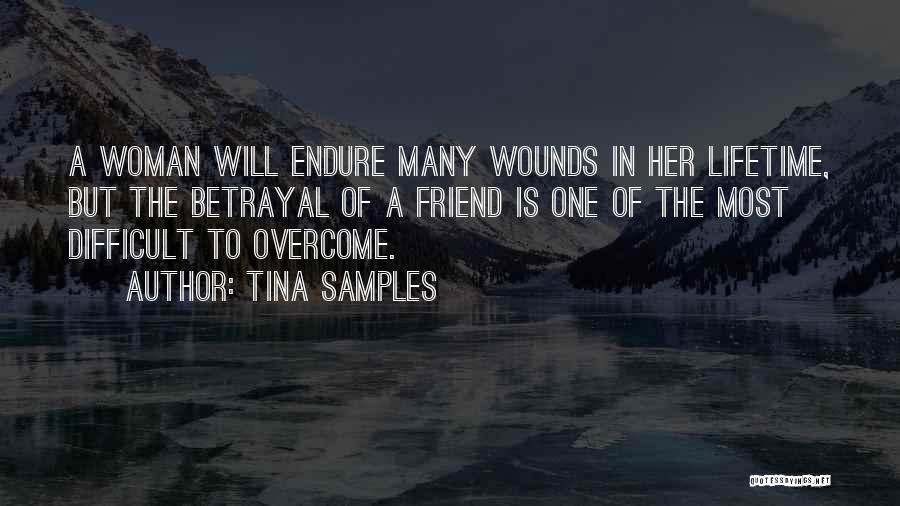 A WOMAN WILL ENDURE MANY WOUNDS IN HER LIFETIME, BUT THE BETRAYAL OF A FRIEND IS ONE OF THE MOST DIFFICULT TO OVERCOME.

AUTHOR: TINA SAMPLES

QUOTESSAYINGS.NET